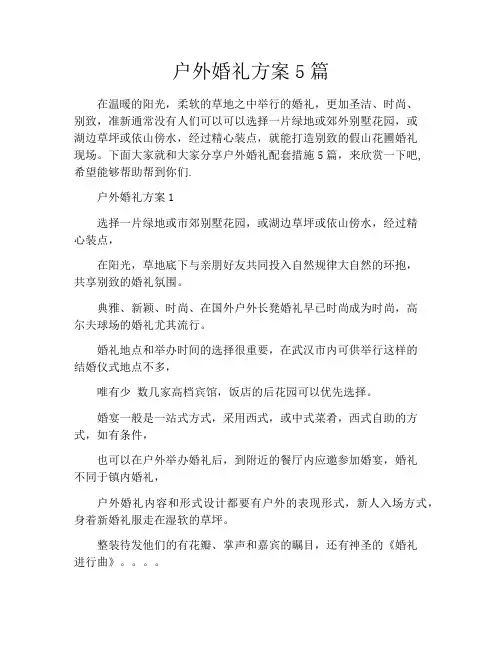 户外婚礼方案 5 篇

在温暖的阳光，柔软的草地之中举行的婚礼，更加圣洁、时尚、别致，准新通常没有人们可以可以选择一片绿地或郊外别墅花园，或湖边草坪或依山傍水，经过精心装点，就能打造别致的假山花圃婚礼现场。下面大家就和大家分享户外婚礼配套措施 5 篇，来欣赏一下吧，希望能够帮助帮到你们.

户外婚礼方案 1

选择一片绿地或市郊别墅花园，或湖边草坪或依山傍水，经过精心装点，

在阳光，草地底下与亲朋好友共同投入自然规律大自然的环抱，共享别致的婚礼氛围。

典雅、新颖、时尚、在国外户外长凳婚礼早已时尚成为时尚，高尔夫球场的婚礼尤其流行。

婚礼地点和举办时间的选择很重要，在武汉市内可供举行这样的结婚仪式地点不多，

唯有少 数几家高档宾馆，饭店的后花园可以优先选择。

婚宴一般是一站式方式，采用西式，或中式菜肴，西式自助的方式，如有条件，

也可以在户外举办婚礼后，到附近的餐厅内应邀参加婚宴，婚礼不同于镇内婚礼，

户外婚礼内容和形式设计都要有户外的表现形式，新人入场方式，身着新婚礼服走在湿软的草坪。

整装待发他们的有花瓣、掌声和嘉宾的瞩目，还有神圣的《婚礼进行曲》。。。。